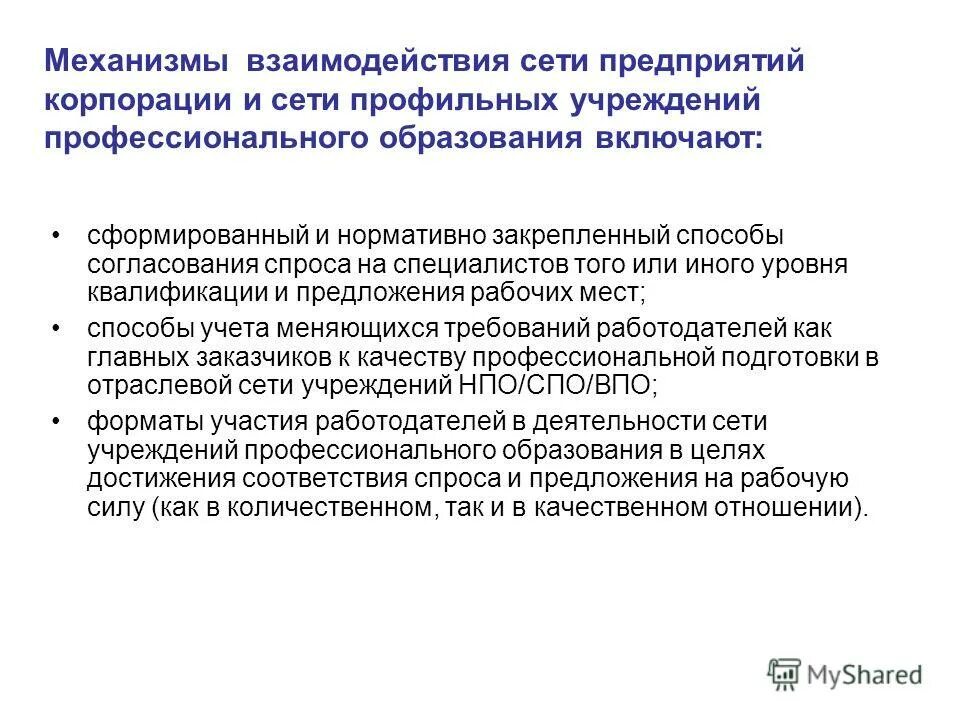 Механизмы взаимодействия сети предприятий корпорации и сети профильных учреждений профессионального образования включают:

• сформированный и нормативно закрепленный способы согласования спроса на специалистов того или иного уровня квалификации и предложения рабочих мест;

• способы учета меняющихся требований работодателей как главных заказчиков к качеству профессиональной подготовки в отраслевой сети учреждений НПО/СПО/ВПО;

• форматы участия работодателей в деятельности сети учреждений профессионального образования в целях достижения соответствия спроса и предложения на рабочую силу (как в количественном, так и в качественном отношении).

MyShared